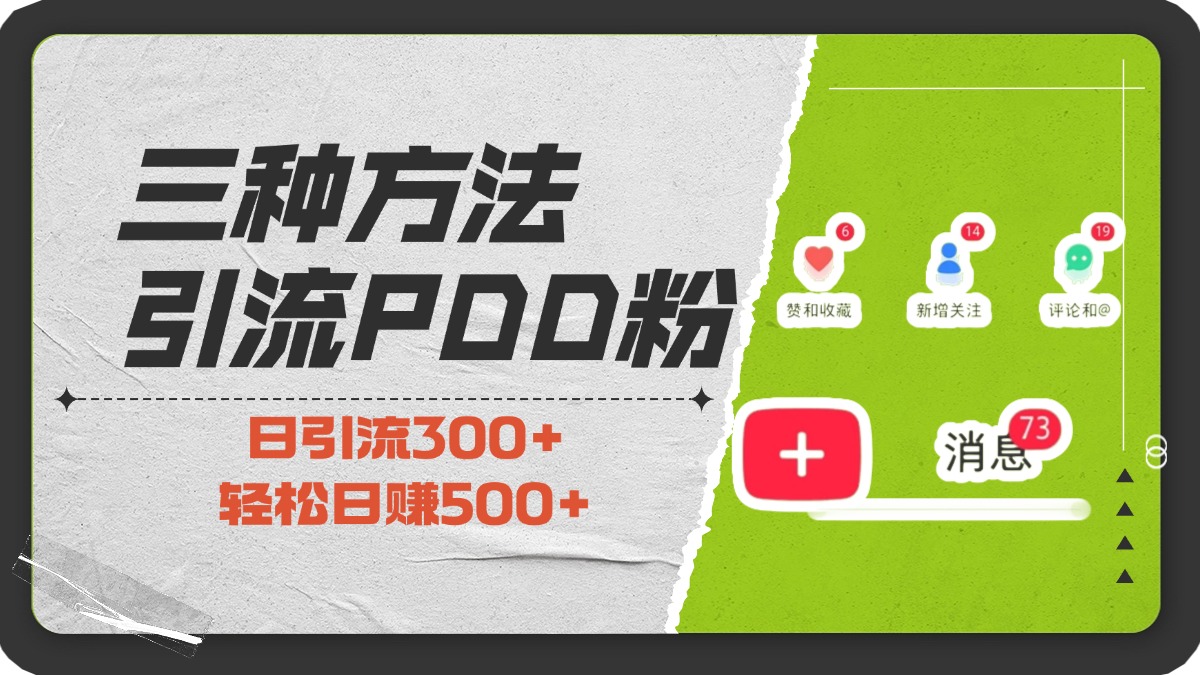 三种方法
引流PDD粉

日引流300+
轻松日赚500+

6
赞和收藏
14
新增关注
19
评论和@

+
消息 73